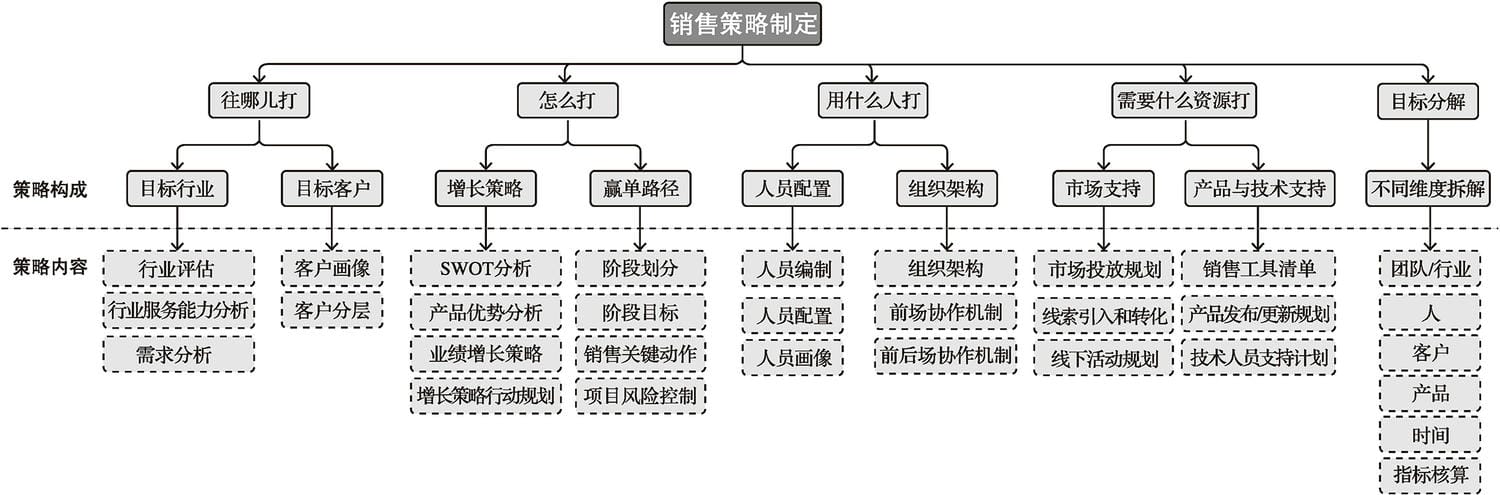 销售策略制定

往哪儿打
怎么打
用什么人打
需要什么资源打
目标分解

策略构成
目标行业
目标客户
增长策略
赢单路径
人员配置
组织架构
市场支持
产品与技术支持
不同维度拆解

策略内容
行业评估
行业服务能力分析
需求分析
客户画像
客户分层
SWOT分析
产品优势分析
业绩增长策略
增长策略行动规划
阶段划分
阶段目标
销售关键动作
项目风险控制
人员编制
人员配置
人员画像
组织架构
前场协作机制
前后场协作机制
市场投放规划
线索引入和转化
线下活动规划
销售工具清单
产品发布/更新规划
技术人员支持计划
团队/行业
人
客户
产品
时间
指标核算